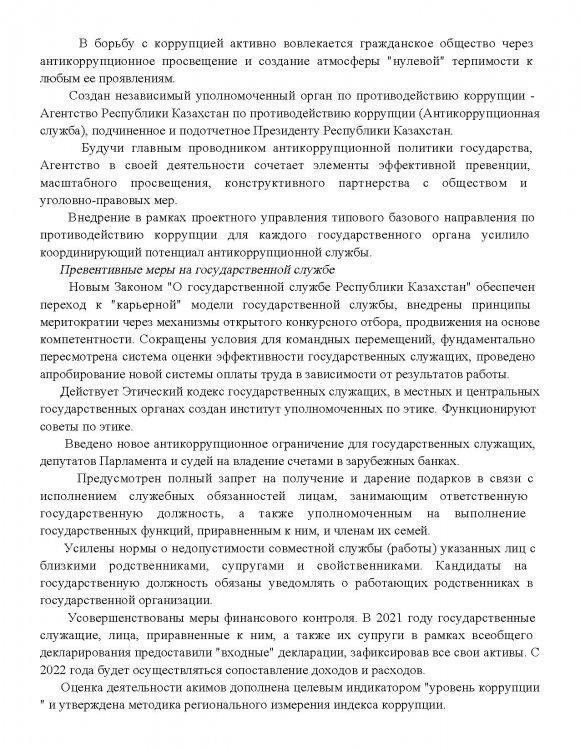 В борьбу с коррупцией активно вовлекается гражданское общество через антикоррупционное просвещение и создание атмосферы "нулевой" терпимости к любым ее проявлениям.

Создан независимый уполномоченный орган по противодействию коррупции - Агентство Республики Казахстан по противодействию коррупции (Антикоррупционная служба), подчиненное и подотчетное Президенту Республики Казахстан.

Будучи главным проводником антикоррупционной политики государства, Агентство в своей деятельности сочетает элементы эффективной превенции, масштабного просвещения, конструктивного партнерства с обществом и уголовно-правовых мер.

Внедрение в рамках проектного управления типового базового направления по противодействию коррупции для каждого государственного органа усилило координирующий потенциал антикоррупционной службы.

Превентивные меры на государственной службе

Новым Законом "О государственной службе Республики Казахстан" обеспечен переход к "карьерной" модели государственной службы, внедрены принципы меритократии через механизмы открытого конкурсного отбора, продвижения на основе компетентности. Сокращены условия для командных перемещений, фундаментально пересмотрена система оценки эффективности государственных служащих, проведено апробирование новой системы оплаты труда в зависимости от результатов работы.

Действует Этический кодекс государственных служащих, в местных и центральных государственных органах создан институт уполномоченных по этике. Функционируют советы по этике.

Введено новое антикоррупционное ограничение для государственных служащих, депутатов Парламента и судей на владение счетами в зарубежных банках.

Предусмотрен полный запрет на получение и дарение подарков в связи с исполнением служебных обязанностей лицам, занимающим ответственную государственную должность, а также уполномоченным на выполнение государственных функций, приравненным к ним, и членам их семей.

Усилены нормы о недопустимости совместной службы (работы) указанных лиц с близкими родственниками, супругами и свойственниками. Кандидаты на государственную должность обязаны уведомлять о работающих родственниках в государственной организации.

Усовершенствованы меры финансового контроля. В 2021 году государственные служащие, лица, приравненные к ним, а также их супруги в рамках всеобщего декларирования предоставили "входные" декларации, зафиксировав все свои активы. С 2022 года будет осуществляться сопоставление доходов и расходов.

Оценка деятельности акимов дополнена целевым индикатором "уровень коррупции " и утверждена методика регионального измерения индекса коррупции.